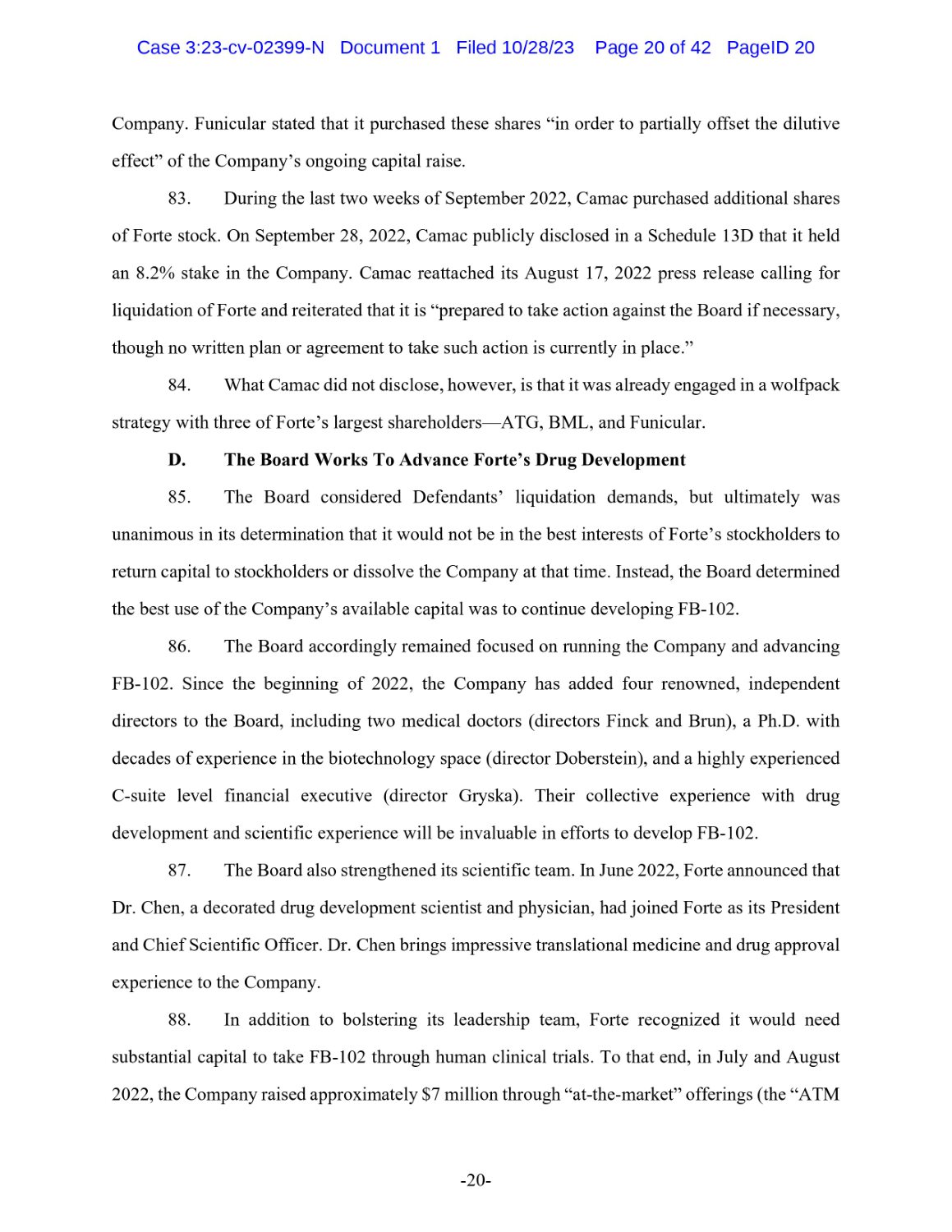 Case 3:23-cv-02399-N Document 1 Filed 10/28/23 Page 20 of 42 PageID 20

Company. Funicular stated that it purchased these shares "in order to partially offset the dilutive effect" of the Company's ongoing capital raise.

83. During the last two weeks of September 2022, Camac purchased additional shares of Forte stock. On September 28, 2022, Camac publicly disclosed in a Schedule 13D that it held an 8.2% stake in the Company. Camac reattached its August 17, 2022 press release calling for liquidation of Forte and reiterated that it is "prepared to take action against the Board if necessary, though no written plan or agreement to take such action is currently in place."

84. What Camac did not disclose, however, is that it was already engaged in a wolfpack strategy with three of Forte's largest shareholders—ATG, BML, and Funicular.

D. The Board Works To Advance Forte's Drug Development

85. The Board considered Defendants' liquidation demands, but ultimately was unanimous in its determination that it would not be in the best interests of Forte's stockholders to return capital to stockholders or dissolve the Company at that time. Instead, the Board determined the best use of the Company's available capital was to continue developing FB-102.

86. The Board accordingly remained focused on running the Company and advancing FB-102. Since the beginning of 2022, the Company has added four renowned, independent directors to the Board, including two medical doctors (directors Finck and Brun), a Ph.D. with decades of experience in the biotechnology space (director Doberstein), and a highly experienced C-suite level financial executive (director Gryska). Their collective experience with drug development and scientific experience will be invaluable in efforts to develop FB-102.

87. The Board also strengthened its scientific team. In June 2022, Forte announced that Dr. Chen, a decorated drug development scientist and physician, had joined Forte as its President and Chief Scientific Officer. Dr. Chen brings impressive translational medicine and drug approval experience to the Company.

88. In addition to bolstering its leadership team, Forte recognized it would need substantial capital to take FB-102 through human clinical trials. To that end, in July and August 2022, the Company raised approximately $7 million through "at-the-market" offerings (the "ATM

-20-